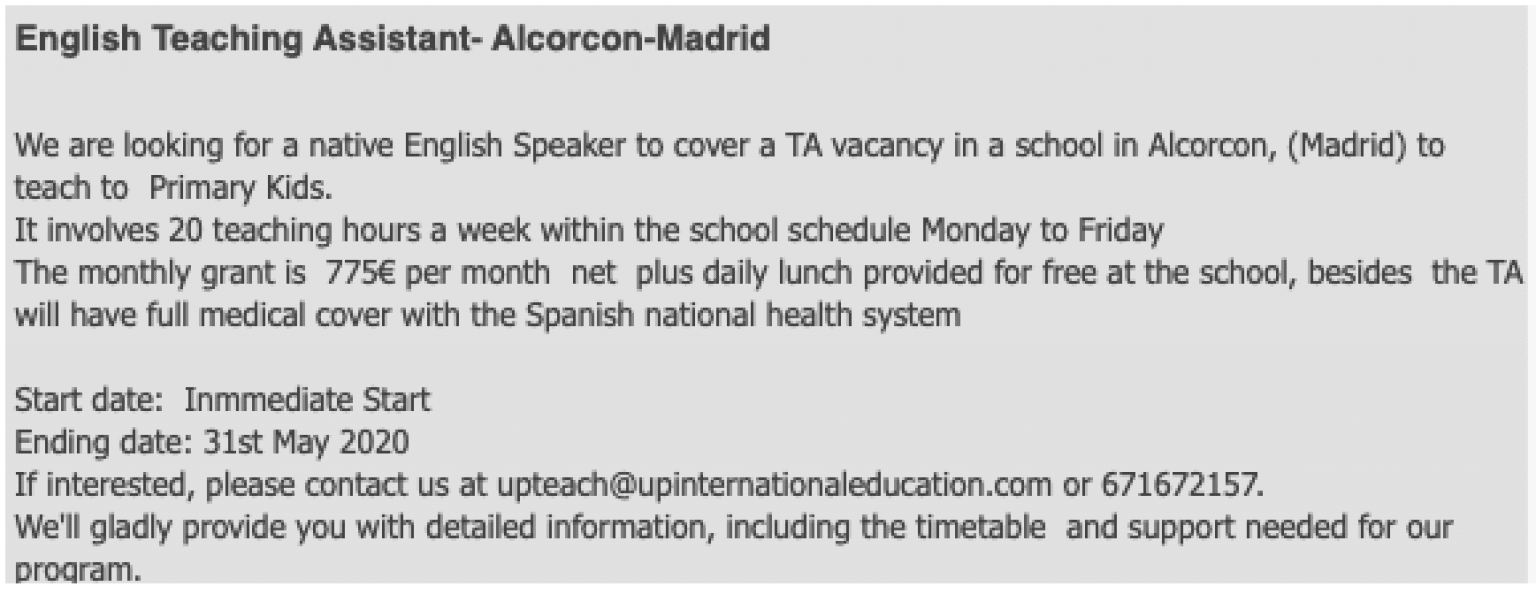 English Teaching Assistant- Alcorcon-Madrid

We are looking for a native English Speaker to cover a TA vacancy in a school in Alcorcon, (Madrid) to teach to Primary Kids.
It involves 20 teaching hours a week within the school schedule Monday to Friday
The monthly grant is 775€ per month net plus daily lunch provided for free at the school, besides the TA will have full medical cover with the Spanish national health system

Start date: Inmmediate Start
Ending date: 31st May 2020
If interested, please contact us at upteach@upinternationaleducation.com or 671672157.
We'll gladly provide you with detailed information, including the timetable and support needed for our program.